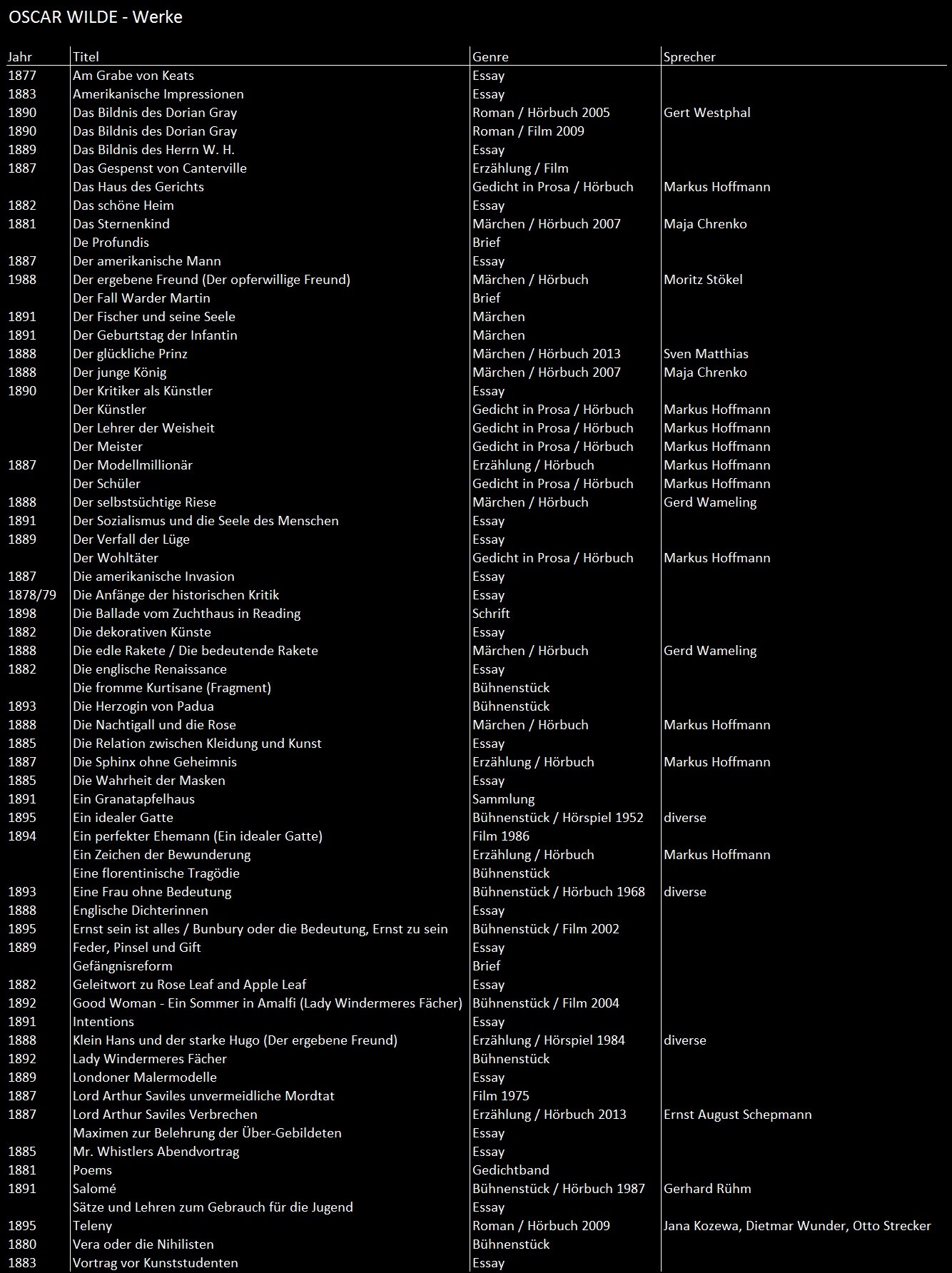 OSCAR WILDE - Werke

| Jahr | Titel | Genre | Sprecher |
|---|---|---|---|
| 1877 | Am Grabe von Keats | Essay | |
| 1883 | Amerikanische Impressionen | Essay | |
| 1890 | Das Bildnis des Dorian Gray | Roman / Hörbuch 2005 | Gert Westphal |
| 1890 | Das Bildnis des Dorian Gray | Roman / Film 2009 | |
| 1889 | Das Bildnis des Herrn W. H. | Essay | |
| 1887 | Das Gespenst von Canterville | Erzählung / Film | |
| | Das Haus des Gerichts | Gedicht in Prosa / Hörbuch | Markus Hoffmann |
| 1882 | Das schöne Heim | Essay | |
| 1881 | Das Sternenkind | Märchen / Hörbuch 2007 | Maja Chrenko |
| | De Profundis | Brief | |
| 1887 | Der amerikanische Mann | Essay | |
| 1988 | Der ergebene Freund (Der opferwillige Freund) | Märchen / Hörbuch | Moritz Stökel |
| | Der Fall Warder Martin | Brief | |
| 1891 | Der Fischer und seine Seele | Märchen | |
| 1891 | Der Geburtstag der Infantin | Märchen | |
| 1888 | Der glückliche Prinz | Märchen / Hörbuch 2013 | Sven Matthias |
| 1888 | Der junge König | Märchen / Hörbuch 2007 | Maja Chrenko |
| 1890 | Der Kritiker als Künstler | Essay | |
| | Der Künstler | Gedicht in Prosa / Hörbuch | Markus Hoffmann |
| | Der Lehrer der Weisheit | Gedicht in Prosa / Hörbuch | Markus Hoffmann |
| | Der Meister | Gedicht in Prosa / Hörbuch | Markus Hoffmann |
| 1887 | Der Modellmillionär | Erzählung / Hörbuch | Markus Hoffmann |
| | Der Schüler | Gedicht in Prosa / Hörbuch | Markus Hoffmann |
| 1888 | Der selbstsüchtige Riese | Märchen / Hörbuch | Gerd Wameling |
| 1891 | Der Sozialismus und die Seele des Menschen | Essay | |
| 1889 | Der Verfall der Lüge | Essay | |
| | Der Wohltäter | Gedicht in Prosa / Hörbuch | Markus Hoffmann |
| 1887 | Die amerikanische Invasion | Essay | |
| 1878/79 | Die Anfänge der historischen Kritik | Essay | |
| 1898 | Die Ballade vom Zuchthaus in Reading | Schrift | |
| 1882 | Die dekorativen Künste | Essay | |
| 1888 | Die edle Rakete / Die bedeutende Rakete | Märchen / Hörbuch | Gerd Wameling |
| 1882 | Die englische Renaissance | Essay | |
| | Die fromme Kurtisane (Fragment) | Bühnenstück | |
| 1893 | Die Herzogin von Padua | Bühnenstück | |
| 1888 | Die Nachtigall und die Rose | Märchen / Hörbuch | Markus Hoffmann |
| 1885 | Die Relation zwischen Kleidung und Kunst | Essay | |
| 1887 | Die Sphinx ohne Geheimnis | Erzählung / Hörbuch | Markus Hoffmann |
| 1885 | Die Wahrheit der Masken | Essay | |
| 1891 | Ein Granatapfelhaus | Sammlung | |
| 1895 | Ein idealer Gatte | Bühnenstück / Hörspiel 1952 | diverse |
| 1894 | Ein perfekter Ehemann (Ein idealer Gatte) | Film 1986 | |
| | Ein Zeichen der Bewunderung | Erzählung / Hörbuch | Markus Hoffmann |
| | Eine florentinische Tragödie | Bühnenstück | |
| 1893 | Eine Frau ohne Bedeutung | Bühnenstück / Hörbuch 1968 | diverse |
| 1888 | Englische Dichterinnen | Essay | |
| 1895 | Ernst sein ist alles / Bunbury oder die Bedeutung, Ernst zu sein | Bühnenstück / Film 2002 | |
| 1889 | Feder, Pinsel und Gift | Essay | |
| | Gefängnisreform | Brief | |
| 1882 | Geleitwort zu Rose Leaf and Apple Leaf | Essay | |
| 1892 | Good Woman - Ein Sommer in Amalfi (Lady Windermeres Fächer) | Bühnenstück / Film 2004 | |
| 1891 | Intentions | Essay | |
| 1888 | Klein Hans und der starke Hugo (Der ergebene Freund) | Erzählung / Hörspiel 1984 | diverse |
| 1892 | Lady Windermeres Fächer | Bühnenstück | |
| 1889 | Londoner Malermodelle | Essay | |
| 1887 | Lord Arthur Saviles unvermeidliche Mordtat | Film 1975 | |
| 1887 | Lord Arthur Saviles Verbrechen | Erzählung / Hörbuch 2013 | Ernst August Schepmann |
| | Maximen zur Belehrung der Über-Gebildeten | Essay | |
| 1885 | Mr. Whistlers Abendvortrag | Essay | |
| 1881 | Poems | Gedichtband | |
| 1891 | Salomé | Bühnenstück / Hörbuch 1987 | Gerhard Rühm |
| | Sätze und Lehren zum Gebrauch für die Jugend | Essay | |
| 1895 | Teleny | Roman / Hörbuch 2009 | Jana Kozewa, Dietmar Wunder, Otto Strecker |
| 1880 | Vera oder die Nihilisten | Bühnenstück | |
| 1883 | Vortrag vor Kunststudenten | Essay | |